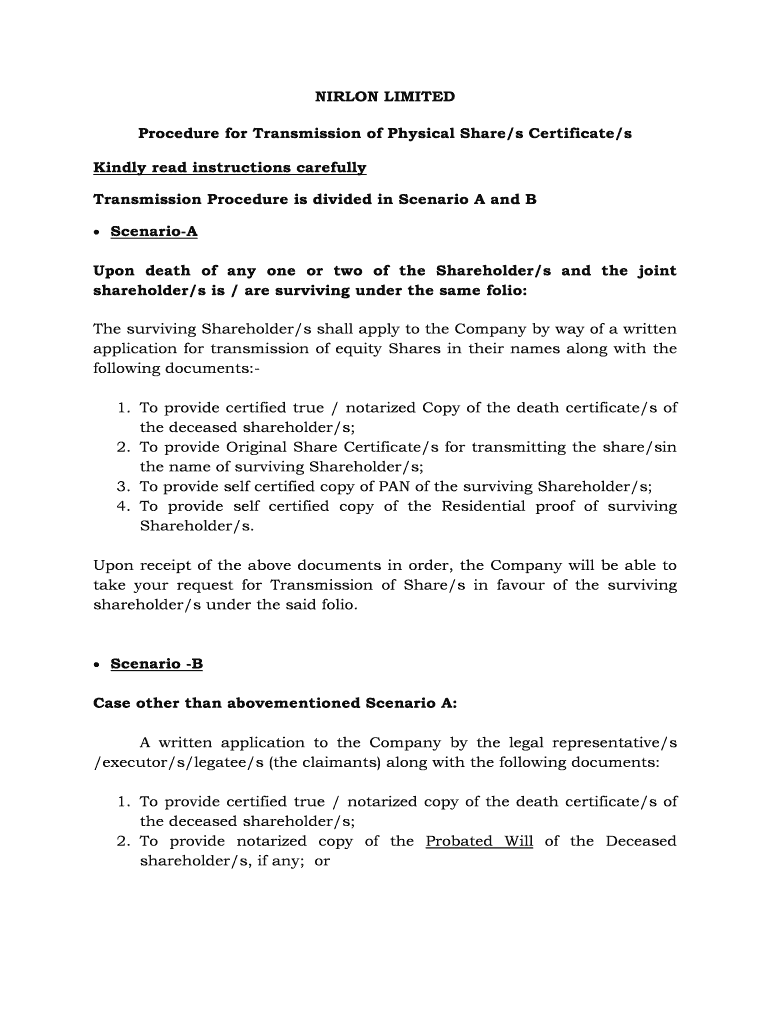 NIRLON LIMITED

Procedure for Transmission of Physical Share/s Certificate/s

Kindly read instructions carefully

Transmission Procedure is divided in Scenario A and B

• Scenario-A

Upon death of any one or two of the Shareholder/s and the joint shareholder/s is / are surviving under the same folio:

The surviving Shareholder/s shall apply to the Company by way of a written application for transmission of equity Shares in their names along with the following documents:-

1. To provide certified true / notarized Copy of the death certificate/s of the deceased shareholder/s;
2. To provide Original Share Certificate/s for transmitting the share/sin the name of surviving Shareholder/s;
3. To provide self certified copy of PAN of the surviving Shareholder/s;
4. To provide self certified copy of the Residential proof of surviving Shareholder/s.

Upon receipt of the above documents in order, the Company will be able to take your request for Transmission of Share/s in favour of the surviving shareholder/s under the said folio.

• Scenario -B

Case other than abovementioned Scenario A:

A written application to the Company by the legal representative/s /executor/s/legatee/s (the claimants) along with the following documents:

1. To provide certified true / notarized copy of the death certificate/s of the deceased shareholder/s;
2. To provide notarized copy of the Probated Will of the Deceased shareholder/s, if any; or